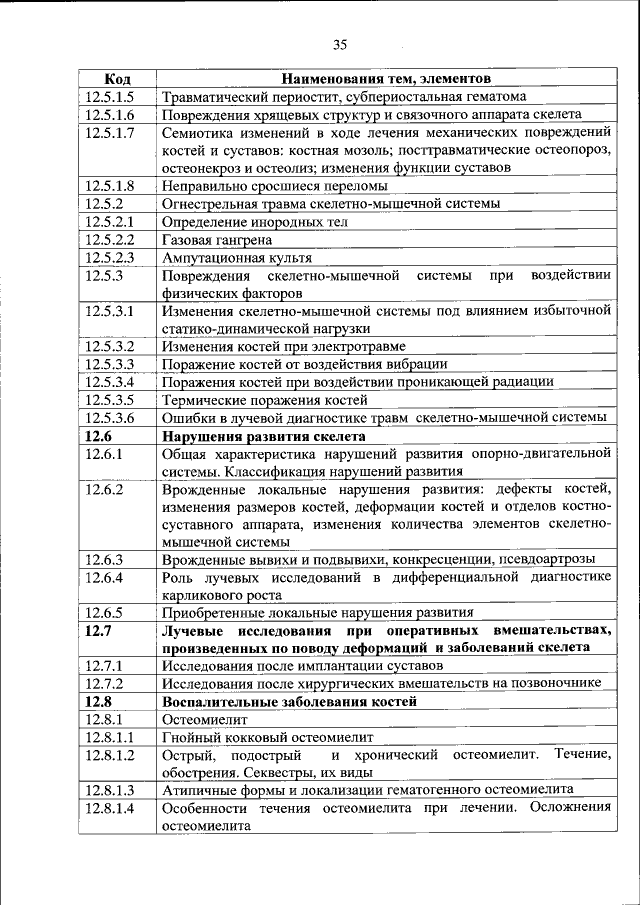 35

| Код | Наименования тем, элементов |
|---|---|
| 12.5.1.5 | Травматический периостит, субпериостальная гематома |
| 12.5.1.6 | Повреждения хрящевых структур и связочного аппарата скелета |
| 12.5.1.7 | Семиотика изменений в ходе лечения механических повреждений костей и суставов: костная мозоль; посттравматические остеопороз, остеонекроз и остеолиз; изменения функции суставов |
| 12.5.1.8 | Неправильно сросшиеся переломы |
| 12.5.2 | Огнестрельная травма скелетно-мышечной системы |
| 12.5.2.1 | Определение инородных тел |
| 12.5.2.2 | Газовая гангрена |
| 12.5.2.3 | Ампутационная культя |
| 12.5.3 | Повреждения скелетно-мышечной системы при воздействии физических факторов |
| 12.5.3.1 | Изменения скелетно-мышечной системы под влиянием избыточной статико-динамической нагрузки |
| 12.5.3.2 | Изменения костей при электротравме |
| 12.5.3.3 | Поражение костей от воздействия вибрации |
| 12.5.3.4 | Поражения костей при воздействии проникающей радиации |
| 12.5.3.5 | Термические поражения костей |
| 12.5.3.6 | Ошибки в лучевой диагностике травм скелетно-мышечной системы |
| **12.6** | **Нарушения развития скелета** |
| 12.6.1 | Общая характеристика нарушений развития опорно-двигательной системы. Классификация нарушений развития |
| 12.6.2 | Врожденные локальные нарушения развития: дефекты костей, изменения размеров костей, деформации костей и отделов костно-суставного аппарата, изменения количества элементов скелетно-мышечной системы |
| 12.6.3 | Врожденные вывихи и подвывихи, конкресценции, псевдоартрозы |
| 12.6.4 | Роль лучевых исследований в дифференциальной диагностике карликового роста |
| 12.6.5 | Приобретенные локальные нарушения развития |
| **12.7** | **Лучевые исследования при оперативных вмешательствах, произведенных по поводу деформаций и заболеваний скелета** |
| 12.7.1 | Исследования после имплантации суставов |
| 12.7.2 | Исследования после хирургических вмешательств на позвоночнике |
| **12.8** | **Воспалительные заболевания костей** |
| 12.8.1 | Остеомиелит |
| 12.8.1.1 | Гнойный кокковый остеомиелит |
| 12.8.1.2 | Острый, подострый и хронический остеомиелит. Течение, обострения. Секвестры, их виды |
| 12.8.1.3 | Атипичные формы и локализации гематогенного остеомиелита |
| 12.8.1.4 | Особенности течения остеомиелита при лечении. Осложнения остеомиелита |